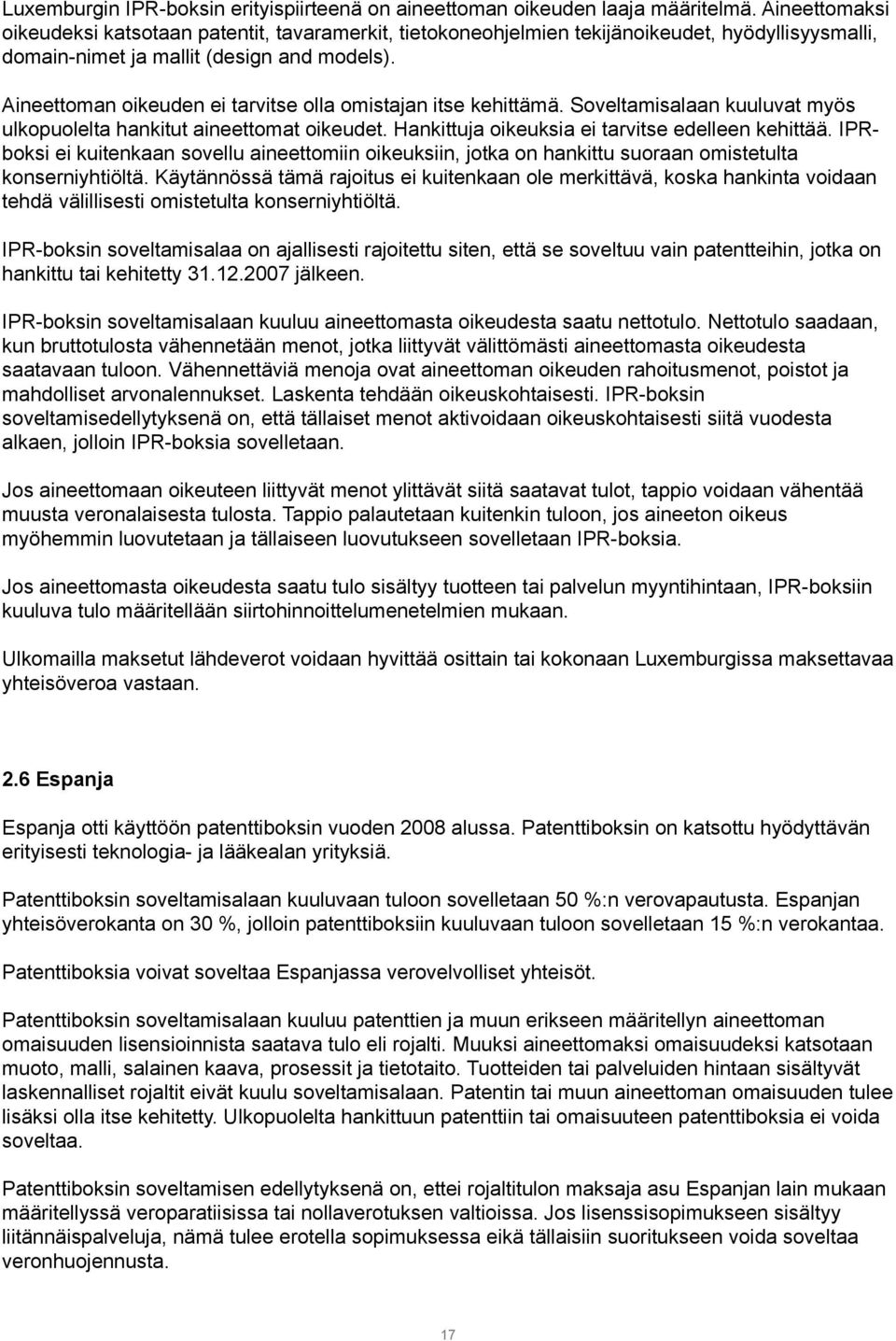 Luxemburgin IPR-boksin erityispiirteenä on aineettoman oikeuden laaja määritelmä. Aineettomaksi oikeudeksi katsotaan patentit, tavaramerkit, tietokoneohjelmien tekijänoikeudet, hyödyllisyysmalli, domain-nimet ja mallit (design and models).

Aineettoman oikeuden ei tarvitse olla omistajan itse kehittämä. Soveltamisalaan kuuluvat myös ulkopuolelta hankitut aineettomat oikeudet. Hankittuja oikeuksia ei tarvitse edelleen kehittää. IPR-boksi ei kuitenkaan sovellu aineettomiin oikeuksiin, jotka on hankittu suoraan omistetulta konserniyhtiöltä. Käytännössä tämä rajoitus ei kuitenkaan ole merkittävä, koska hankinta voidaan tehdä välillisesti omistetulta konserniyhtiöltä.

IPR-boksin soveltamisalaa on ajallisesti rajoitettu siten, että se soveltuu vain patentteihin, jotka on hankittu tai kehitetty 31.12.2007 jälkeen.

IPR-boksin soveltamisalaan kuuluu aineettomasta oikeudesta saatu nettotulo. Nettotulo saadaan, kun bruttotulosta vähennetään menot, jotka liittyvät välittömästi aineettomasta oikeudesta saatavaan tuloon. Vähennettäviä menoja ovat aineettoman oikeuden rahoitusmenot, poistot ja mahdolliset arvonalennukset. Laskenta tehdään oikeuskohtaisesti. IPR-boksin soveltamisedellytyksenä on, että tällaiset menot aktivoidaan oikeuskohtaisesti siitä vuodesta alkaen, jolloin IPR-boksia sovelletaan.

Jos aineettomaan oikeuteen liittyvät menot ylittävät siitä saatavat tulot, tappio voidaan vähentää muusta veronalaisesta tulosta. Tappio palautetaan kuitenkin tuloon, jos aineeton oikeus myöhemmin luovutetaan ja tällaiseen luovutukseen sovelletaan IPR-boksia.

Jos aineettomasta oikeudesta saatu tulo sisältyy tuotteen tai palvelun myyntihintaan, IPR-boksiin kuuluva tulo määritellään siirtohinnoittelumenetelmien mukaan.

Ulkomailla maksetut lähdeverot voidaan hyvittää osittain tai kokonaan Luxemburgissa maksettavaa yhteisöveroa vastaan.

2.6 Espanja

Espanja otti käyttöön patenttiboksin vuoden 2008 alussa. Patenttiboksin on katsottu hyödyttävän erityisesti teknologia- ja lääkealan yrityksiä.

Patenttiboksin soveltamisalaan kuuluvaan tuloon sovelletaan 50 %:n verovapautusta. Espanjan yhteisöverokanta on 30 %, jolloin patenttiboksiin kuuluvaan tuloon sovelletaan 15 %:n verokantaa.

Patenttiboksia voivat soveltaa Espanjassa verovelvolliset yhteisöt.

Patenttiboksin soveltamisalaan kuuluu patenttien ja muun erikseen määritellyn aineettoman omaisuuden lisensioinnista saatava tulo eli rojalti. Muuksi aineettomaksi omaisuudeksi katsotaan muoto, malli, salainen kaava, prosessit ja tietotaito. Tuotteiden tai palveluiden hintaan sisältyvät laskennalliset rojaltit eivät kuulu soveltamisalaan. Patentin tai muun aineettoman omaisuuden tulee lisäksi olla itse kehitetty. Ulkopuolelta hankittuun patenttiin tai omaisuuteen patenttiboksia ei voida soveltaa.

Patenttiboksin soveltamisen edellytyksenä on, ettei rojaltitulon maksaja asu Espanjan lain mukaan määritellyssä veroparatiisissa tai nollaverotuksen valtioissa. Jos lisenssisopimukseen sisältyy liitännäispalveluja, nämä tulee erotella sopimuksessa eikä tällaisiin suorituksiin voida soveltaa veronhuojennusta.

17